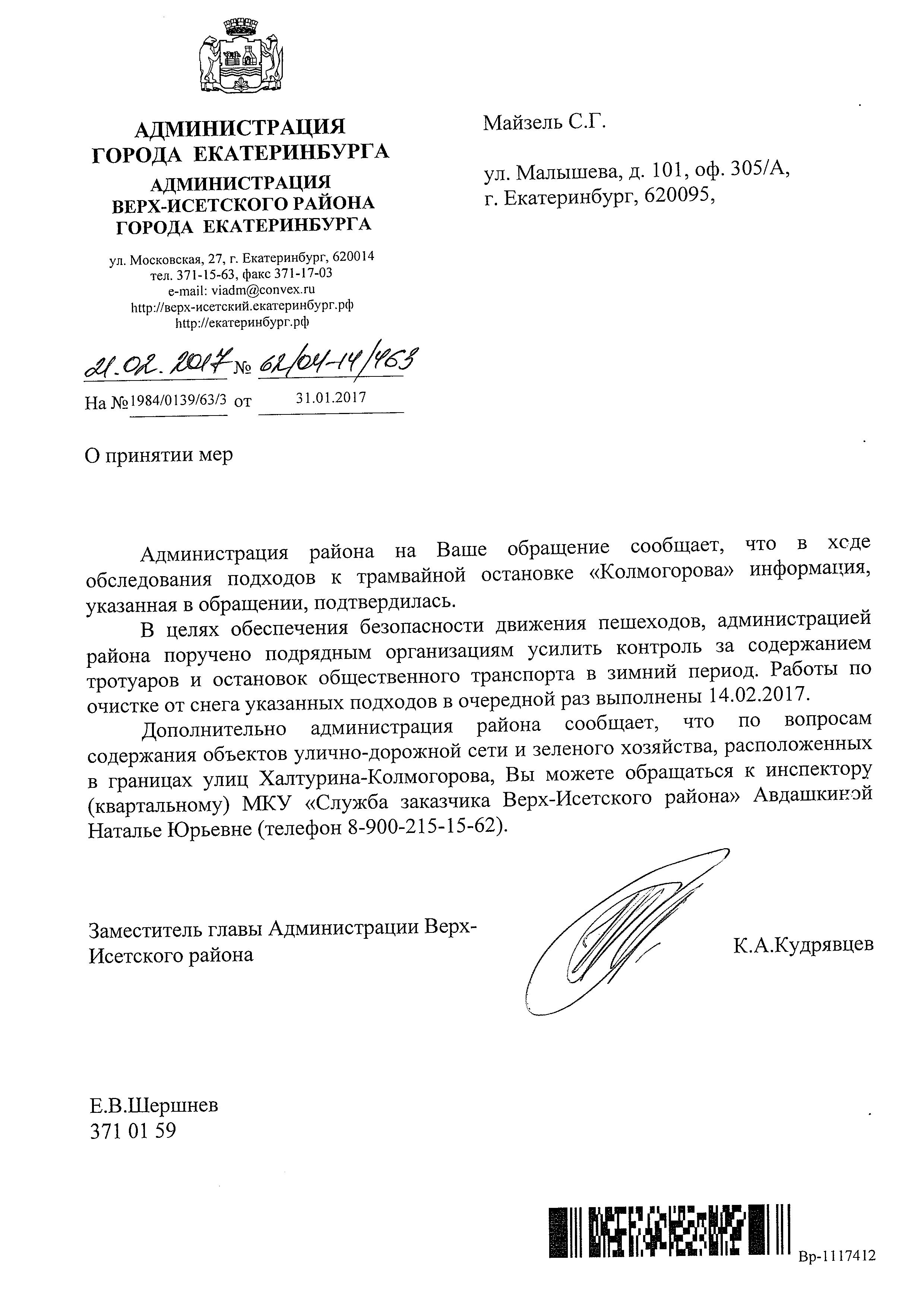 АДМИНИСТРАЦИЯ ГОРОДА ЕКАТЕРИНБУРГА

АДМИНИСТРАЦИЯ ВЕРХ-ИСЕТСКОГО РАЙОНА ГОРОДА ЕКАТЕРИНБУРГА

ул. Московская, 27, г. Екатеринбург, 620014
тел. 371-15-63, факс 371-17-03
e-mail: viadm@convex.ru
http://верх-исетский.екатеринбург.рф
http://екатеринбург.рф

21.02.2017 № 62/04-14/463

На № 1984/0139/63/3 от 31.01.2017

Майзель С.Г.

ул. Малышева, д. 101, оф. 305/А,
г. Екатеринбург, 620095,

О принятии мер

Администрация района на Ваше обращение сообщает, что в ходе обследования подходов к трамвайной остановке «Колмогорова» информация, указанная в обращении, подтвердилась.

В целях обеспечения безопасности движения пешеходов, администрацией района поручено подрядным организациям усилить контроль за содержанием тротуаров и остановок общественного транспорта в зимний период. Работы по очистке от снега указанных подходов в очередной раз выполнены 14.02.2017.

Дополнительно администрация района сообщает, что по вопросам содержания объектов улично-дорожной сети и зеленого хозяйства, расположенных в границах улиц Халтурина-Колмогорова, Вы можете обращаться к инспектору (квартальному) МКУ «Служба заказчика Верх-Исетского района» Авдашкиной Наталье Юрьевне (телефон 8-900-215-15-62).

Заместитель главы Администрации Верх-Исетского района

К.А.Кудрявцев

Е.В.Шершнев
371 01 59

Вр-1117412